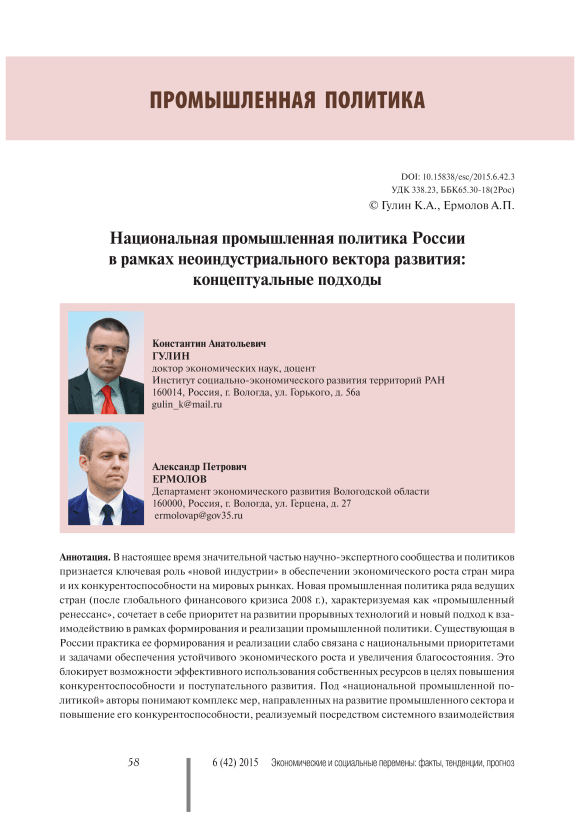 ПРОМЫШЛЕННАЯ ПОЛИТИКА

DOI: 10.15838/esc/2015.6.42.3
УДК 338.23, ББК65.30-18(2Рос)
© Гулин К.А., Ермолов А.П.

Национальная промышленная политика России в рамках неоиндустриального вектора развития: концептуальные подходы

Константин Анатольевич
ГУЛИН
доктор экономических наук, доцент
Институт социально-экономического развития территорий РАН
160014, Россия, г. Вологда, ул. Горького, д. 56а
gulin_k@mail.ru

Александр Петрович
ЕРМОЛОВ
Департамент экономического развития Вологодской области
160000, Россия, г. Вологда, ул. Герцена, д. 27
ermolovap@gov35.ru

Аннотация. В настоящее время значительной частью научно-экспертного сообщества и политиков признается ключевая роль «новой индустрии» в обеспечении экономического роста стран мира и их конкурентоспособности на мировых рынках. Новая промышленная политика ряда ведущих стран (после глобального финансового кризиса 2008 г.), характеризуемая как «промышленный ренессанс», сочетает в себе приоритет на развитии прорывных технологий и новый подход к взаимодействию в рамках формирования и реализации промышленной политики. Существующая в России практика ее формирования и реализации слабо связана с национальными приоритетами и задачами обеспечения устойчивого экономического роста и увеличения благосостояния. Это блокирует возможности эффективного использования собственных ресурсов в целях повышения конкурентоспособности и поступательного развития. Под «национальной промышленной политикой» авторы понимают комплекс мер, направленных на развитие промышленного сектора и повышение его конкурентоспособности, реализуемый посредством системного взаимодействия

58

6 (42) 2015 Экономические и социальные перемены: факты, тенденции, прогноз